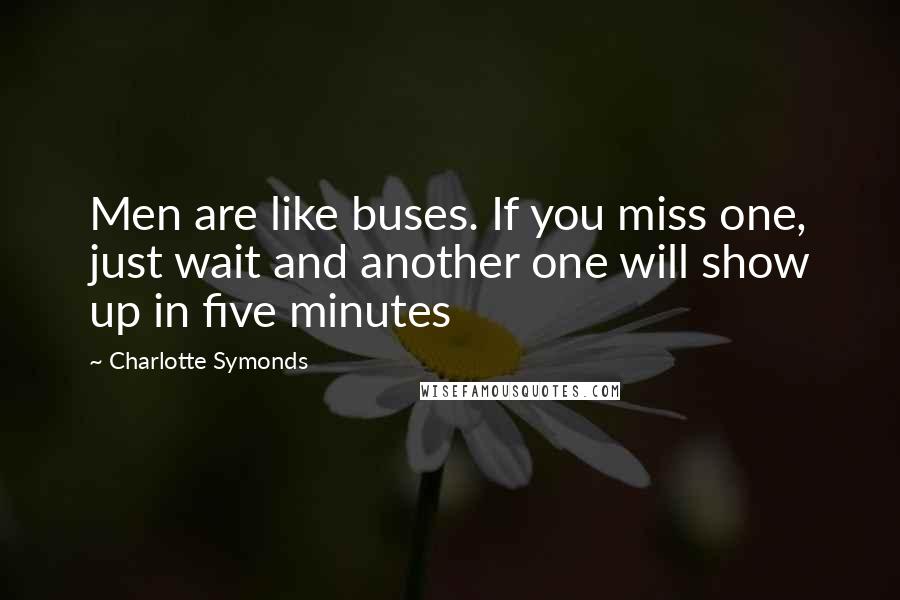 Men are like buses. If you miss one, just wait and another one will show up in five minutes

~ Charlotte Symonds

WISEFAMOUSQUOTES.COM